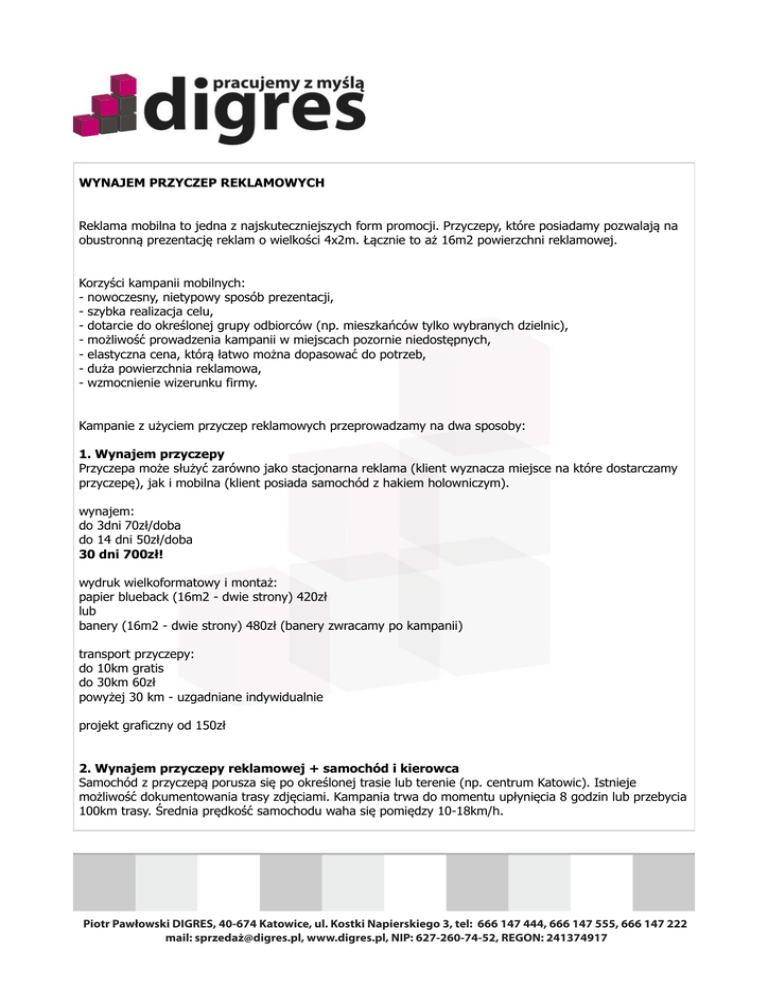 pracujemy z myślą
digres

WYNAJEM PRZYCZEP REKLAMOWYCH

Reklama mobilna to jedna z najskuteczniejszych form promocji. Przyczepy, które posiadamy pozwalają na obustronną prezentację reklam o wielkości 4x2m. Łącznie to aż 16m2 powierzchni reklamowej.

Korzyści kampanii mobilnych:
- nowoczesny, nietypowy sposób prezentacji,
- szybka realizacja celu,
- dotarcie do określonej grupy odbiorców (np. mieszkańców tylko wybranych dzielnic),
- możliwość prowadzenia kampanii w miejscach pozornie niedostępnych,
- elastyczna cena, którą łatwo można dopasować do potrzeb,
- duża powierzchnia reklamowa,
- wzmocnienie wizerunku firmy.

Kampanie z użyciem przyczep reklamowych przeprowadzamy na dwa sposoby:

1. Wynajem przyczepy
Przyczepa może służyć zarówno jako stacjonarna reklama (klient wyznacza miejsce na które dostarczamy przyczepę), jak i mobilna (klient posiada samochód z hakiem holowniczym).

wynajem:
do 3dni 70zł/doba
do 14 dni 50zł/doba
30 dni 700zł!

wydruk wielkoformatowy i montaż:
papier blueback (16m2 - dwie strony) 420zł
lub
banery (16m2 - dwie strony) 480zł (banery zwracamy po kampanii)

transport przyczepy:
do 10km gratis
do 30km 60zł
powyżej 30 km - uzgadniane indywidualnie

projekt graficzny od 150zł

2. Wynajem przyczepy reklamowej + samochód i kierowca
Samochód z przyczepą porusza się po określonej trasie lub terenie (np. centrum Katowic). Istnieje możliwość dokumentowania trasy zdjęciami. Kampania trwa do momentu upłynięcia 8 godzin lub przebycia 100km trasy. Średnia prędkość samochodu waha się pomiędzy 10-18km/h.

Piotr Pawłowski DIGRES, 40-674 Katowice, ul. Kostki Napierskiego 3, tel: 666 147 444, 666 147 555, 666 147 222
mail: sprzedaż@digres.pl, www.digres.pl, NIP: 627-260-74-52, REGON: 241374917